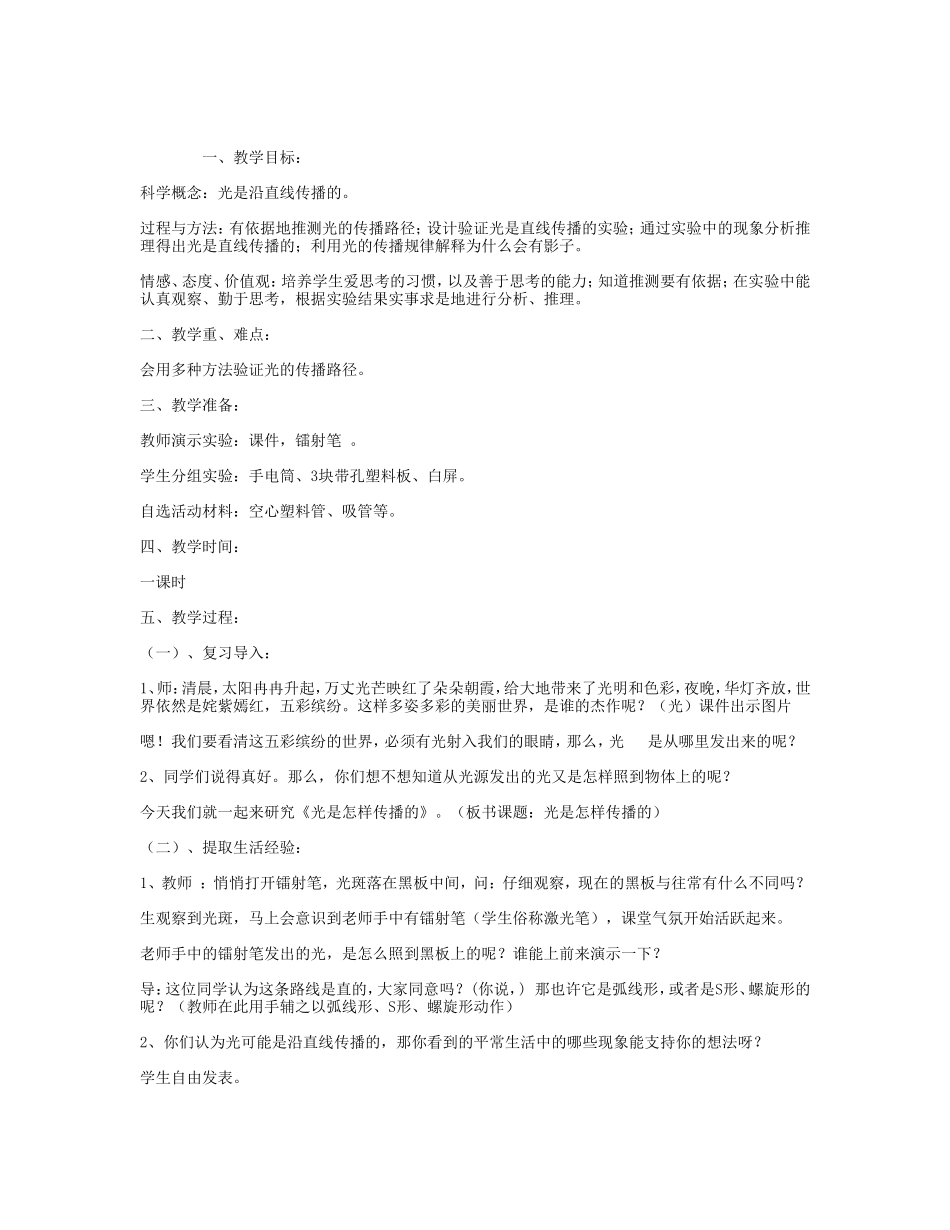 一、教学目标：

科学概念：光是沿直线传播的。

过程与方法：有依据地推测光的传播路径；设计验证光是直线传播的实验；通过实验中的现象分析推理得出光是直线传播的；利用光的传播规律解释为什么会有影子。

情感、态度、价值观：培养学生爱思考的习惯，以及善于思考的能力；知道推测要有依据；在实验中能认真观察、勤于思考，根据实验结果实事求是地进行分析、推理。

二、教学重、难点：

会用多种方法验证光的传播路径。

三、教学准备：

教师演示实验：课件，镭射笔 。

学生分组实验：手电筒、3块带孔塑料板、白屏。

自选活动材料：空心塑料管、吸管等。

四、教学时间：

一课时

五、教学过程：

（一）、复习导入：

1、师：清晨，太阳冉冉升起，万丈光芒映红了朵朵朝霞，给大地带来了光明和色彩，夜晚，华灯齐放，世界依然是姹紫嫣红，五彩缤纷。这样多姿多彩的美丽世界，是谁的杰作呢？（光）课件出示图片

嗯！我们要看清这五彩缤纷的世界，必须有光射入我们的眼睛，那么，光 是从哪里发出来的呢？

2、同学们说得真好。那么，你们想不想知道从光源发出的光又是怎样照到物体上的呢？

今天我们就一起来研究《光是怎样传播的》。（板书课题：光是怎样传播的）

（二）、提取生活经验：

1、教师 ：悄悄打开镭射笔，光斑落在黑板中间，问：仔细观察，现在的黑板与往常有什么不同吗？

生观察到光斑，马上会意识到老师手中有镭射笔（学生俗称激光笔），课堂气氛开始活跃起来。

老师手中的镭射笔发出的光，是怎么照到黑板上的呢？谁能上前来演示一下？

导：这位同学认为这条路线是直的，大家同意吗？(你说，）那也许它是弧线形，或者是S形、螺旋形的呢？（教师在此用手辅之以弧线形、S形、螺旋形动作）

2、你们认为光可能是沿直线传播的，那你看到的平常生活中的哪些现象能支持你的想法呀？

学生自由发表。